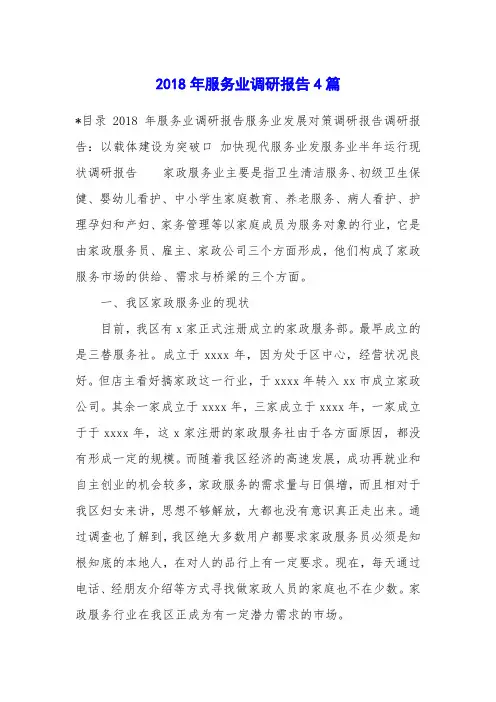 2018 年服务业调研报告 4 篇

*目录 2018 年服务业调研报告服务业发展对策调研报告调研报告：以载体建设为突破口 加快现代服务业发服务业半年运行现状调研报告 家政服务业主要是指卫生清洁服务、初级卫生保健、婴幼儿看护、中小学生家庭教育、养老服务、病人看护、护理孕妇和产妇、家务管理等以家庭成员为服务对象的行业，它是由家政服务员、雇主、家政公司三个方面形成，他们构成了家政服务市场的供给、需求与桥梁的三个方面。

一、我区家政服务业的现状

目前，我区有 x 家正式注册成立的家政服务部。最早成立的是三替服务社。成立于 xxxx 年，因为处于区中心，经营状况良好。但店主看好搞家政这一行业，于 xxxx 年转入 xx 市成立家政公司。其余一家成立于 xxxx 年，三家成立于 xxxx 年，一家成立于于 xxxx 年，这 x 家注册的家政服务社由于各方面原因，都没有形成一定的规模。而随着我区经济的高速发展，成功再就业和自主创业的机会较多，家政服务的需求量与日俱增，而且相对于我区妇女来讲，思想不够解放，大都也没有意识真正走出来。通过调查也了解到，我区绝大多数用户都要求家政服务员必须是知根知底的本地人，在对人的品行上有一定要求。现在，每天通过电话、经朋友介绍等方式寻找做家政人员的家庭也不在少数。家政服务行业在我区正成为有一定潜力需求的市场。